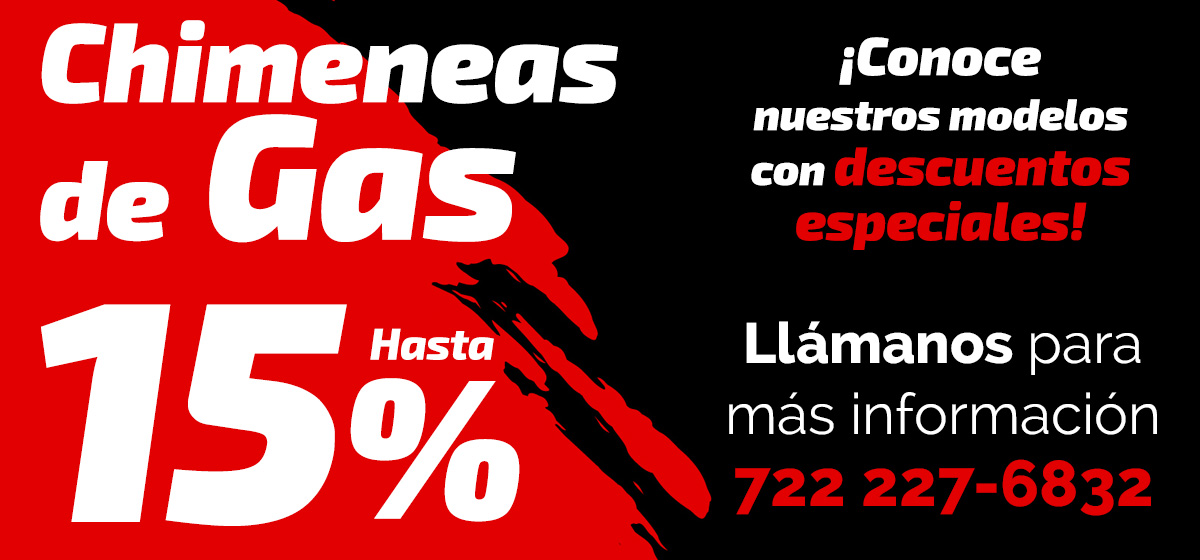 Chimeneas de Gas

Hasta 15%

¡Conoce nuestros modelos con descuentos especiales!

Llámanos para más información
722 227-6832